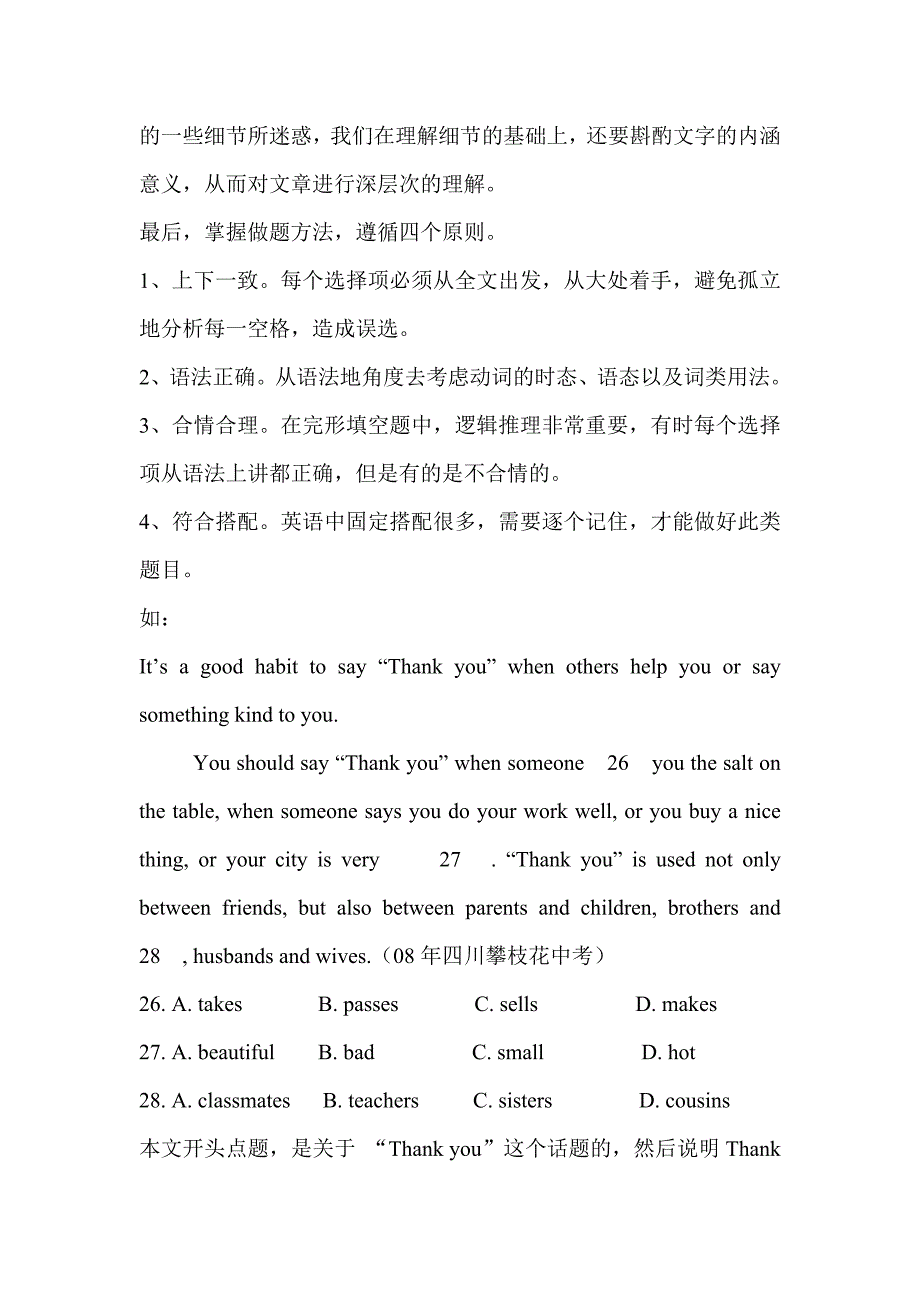 的一些细节所迷惑，我们在理解细节的基础上，还要斟酌文字的内涵意义，从而对文章进行深层次的理解。

最后，掌握做题方法，遵循四个原则。

1、上下一致。每个选择项必须从全文出发，从大处着手，避免孤立地分析每一空格，造成误选。

2、语法正确。从语法地角度去考虑动词的时态、语态以及词类用法。

3、合情合理。在完形填空题中，逻辑推理非常重要，有时每个选择项从语法上讲都正确，但是有的是不合情的。

4、符合搭配。英语中固定搭配很多，需要逐个记住，才能做好此类题目。

如：

It’s a good habit to say “Thank you” when others help you or say something kind to you.

You should say “Thank you” when someone 26 you the salt on the table, when someone says you do your work well, or you buy a nice thing, or your city is very 27 . “Thank you” is used not only between friends, but also between parents and children, brothers and 28 , husbands and wives.（08 年四川攀枝花中考）

26. A. takes B. passes C. sells D. makes

27. A. beautiful B. bad C. small D. hot

28. A. classmates B. teachers C. sisters D. cousins

本文开头点题，是关于 “Thank you”这个话题的，然后说明 Thank